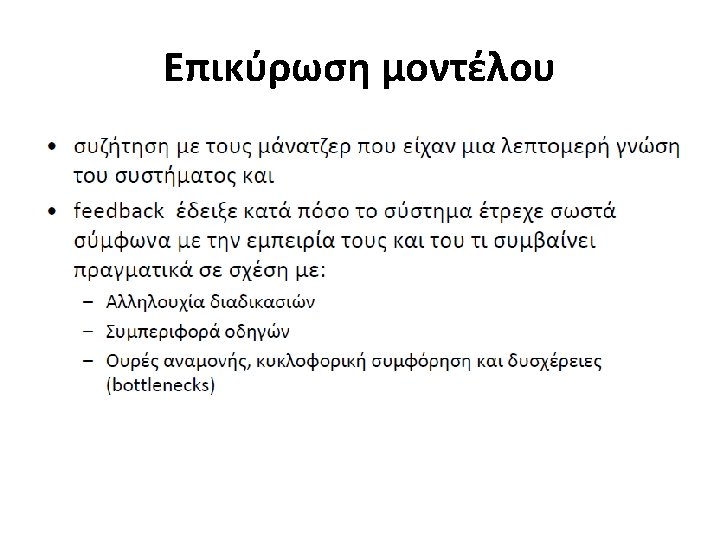 Επικύρωση μοντέλου

• συζήτηση με τους μάνατζερ που είχαν μια λεπτομερή γνώση του συστήματος και
• feedback έδειξε κατά πόσο το σύστημα έτρεχε σωστά σύμφωνα με την εμπειρία τους και του τι συμβαίνει πραγματικά σε σχέση με:
- Αλληλουχία διαδικασιών
- Συμπεριφορά οδηγών
- Ουρές αναμονής, κυκλοφορική συμφόρηση και δυσχέρειες (bottlenecks)